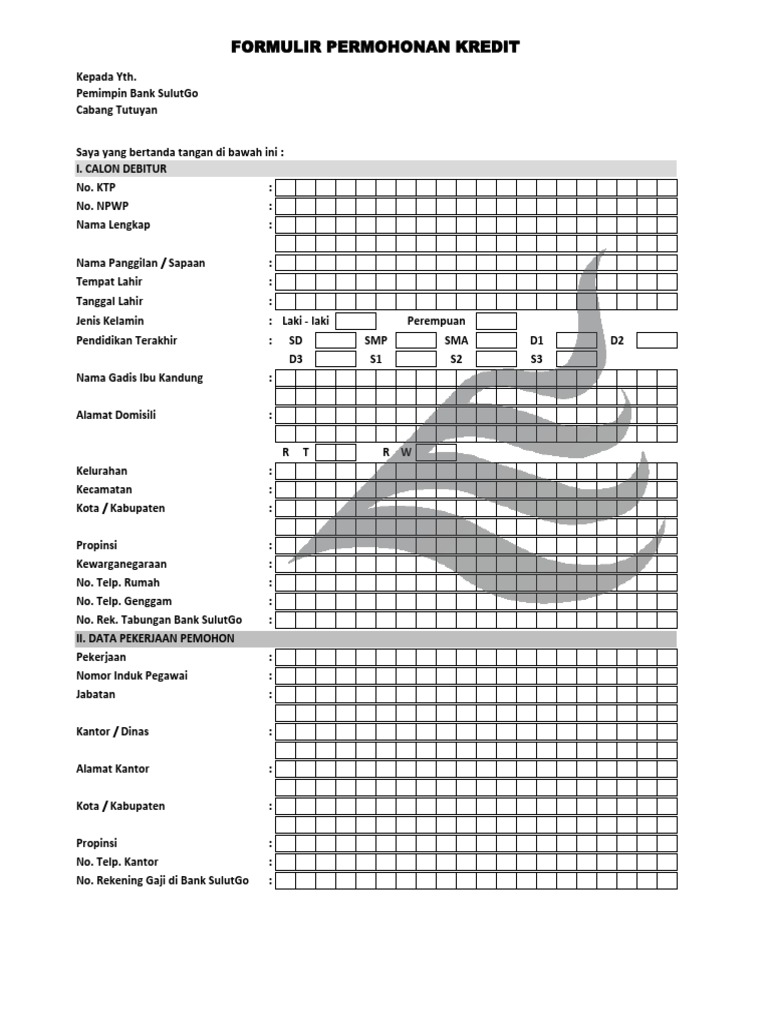 FORMULIR PERMOHONAN KREDIT

Kepada Yth.
Pemimpin Bank SulutGo
Cabang Tutuyan

Saya yang bertanda tangan di bawah ini :

I. CALON DEBITUR

No. KTP :
No. NPWP :
Nama Lengkap :
Nama Panggilan / Sapaan :
Tempat Lahir :
Tanggal Lahir :
Jenis Kelamin : Laki - laki Perempuan
Pendidikan Terakhir : SD SMP SMA D1 D2
D3 S1 S2 S3
Nama Gadis Ibu Kandung :
Alamat Domisili :
R T R W
Kelurahan :
Kecamatan :
Kota / Kabupaten :
Propinsi :
Kewarganegaraan :
No. Telp. Rumah :
No. Telp. Genggam :
No. Rek. Tabungan Bank SulutGo :

II. DATA PEKERJAAN PEMOHON

Pekerjaan :
Nomor Induk Pegawai :
Jabatan :
Kantor / Dinas :
Alamat Kantor :
Kota / Kabupaten :
Propinsi :
No. Telp. Kantor :
No. Rekening Gaji di Bank SulutGo :